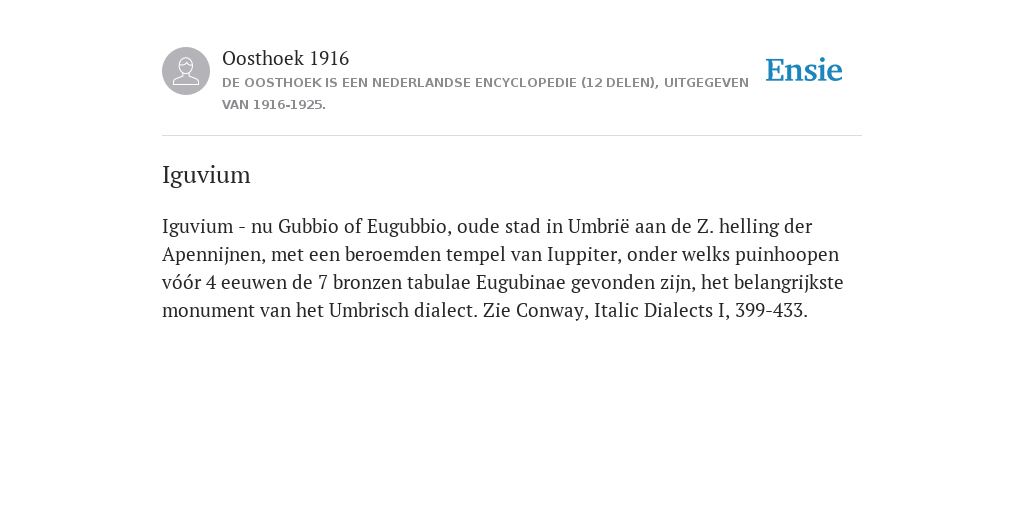 Oosthoek 1916
DE OOSTHOEK IS EEN NEDERLANDSE ENCYCLOPEDIE (12 DELEN), UITGEGEVEN VAN 1916-1925.

Ensie

Iguvium

Iguvium - nu Gubbio of Eugubbio, oude stad in Umbrië aan de Z. helling der Apennijnen, met een beroemden tempel van Iuppiter, onder welks puinhoopen vóór 4 eeuwen de 7 bronzen tabulae Eugubinae gevonden zijn, het belangrijkste monument van het Umbrisch dialect. Zie Conway, Italic Dialects I, 399-433.